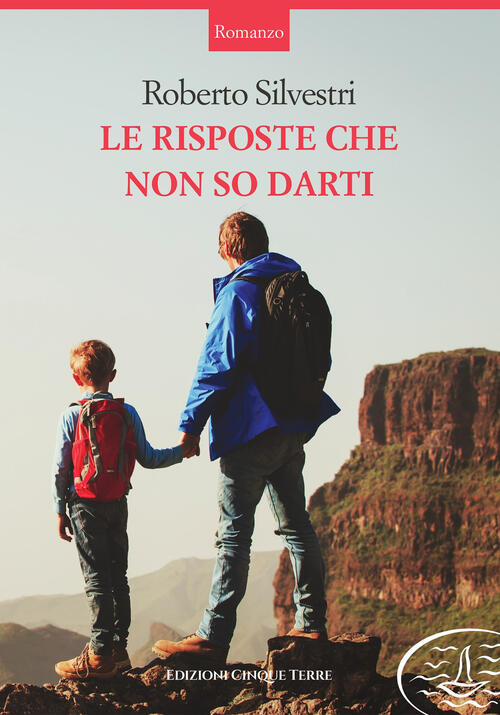 Romanzo

Roberto Silvestri

LE RISPOSTE CHE NON SO DARTI

EDIZIONI CINQUE TERRE